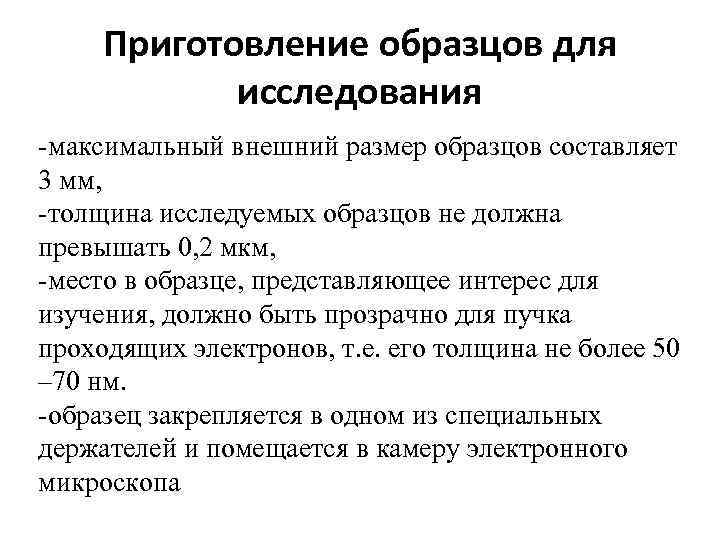 Приготовление образцов для исследования

-максимальный внешний размер образцов составляет 3 мм,
-толщина исследуемых образцов не должна превышать 0,2 мкм,
-место в образце, представляющее интерес для изучения, должно быть прозрачно для пучка проходящих электронов, т.е. его толщина не более 50 –70 нм.
-образец закрепляется в одном из специальных держателей и помещается в камеру электронного микроскопа